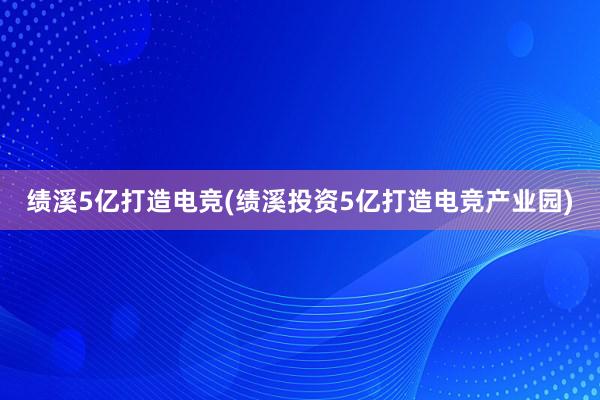 绩溪5亿打造电竞(绩溪投资5亿打造电竞产业园)